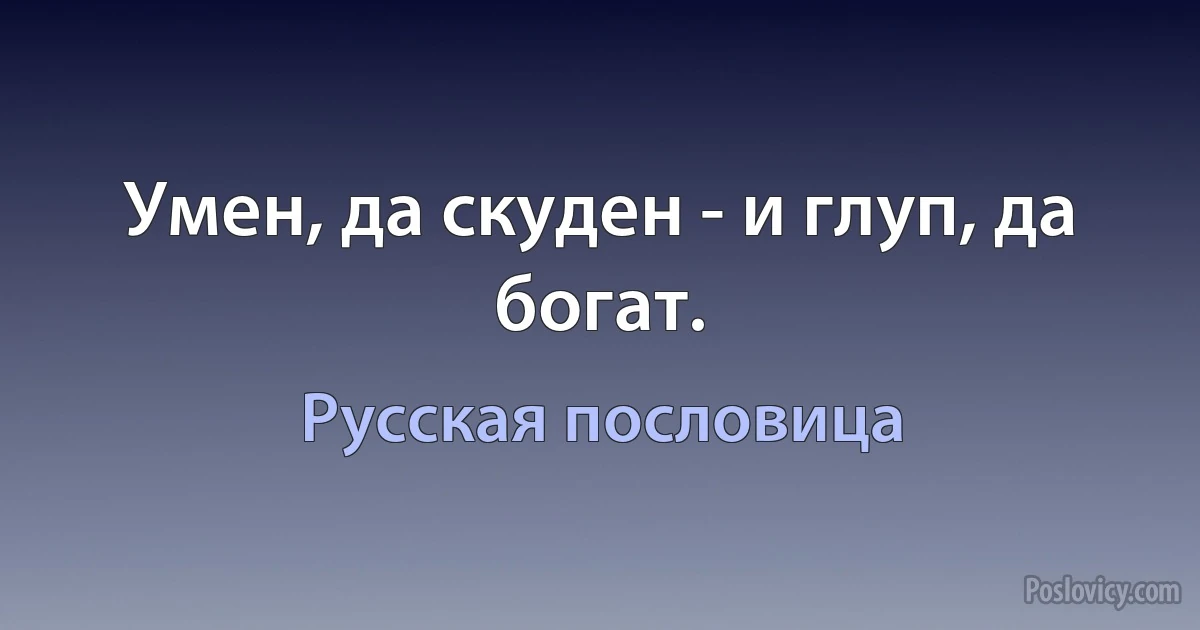 Умен, да скуден - и глуп, да богат.

Русская пословица

Poslovicy.com